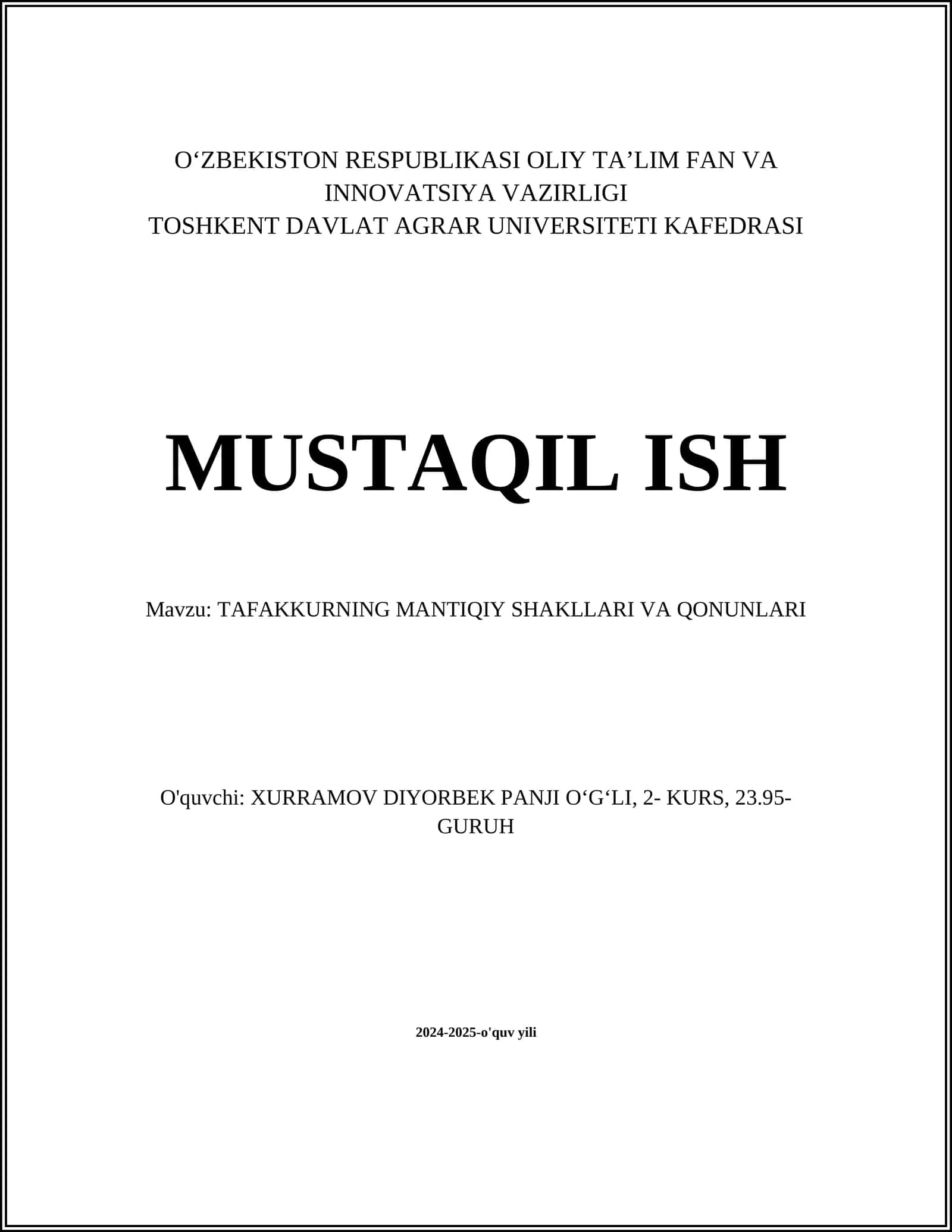 O‘ZBEKISTON RESPUBLIKASI OLIY TA’LIM FAN VA INNOVATSIYA VAZIRLIGI
TOSHKENT DAVLAT AGRAR UNIVERSITETI KAFEDRASI

MUSTAQIL ISH

Mavzu: TAFAKKURNING MANTIQIY SHAKLLARI VA QONUNLARI

O'quvchi: XURRAMOV DIYORBEK PANJI O‘G‘LI, 2- KURS, 23.95-GURUH

2024-2025-o'quv yili